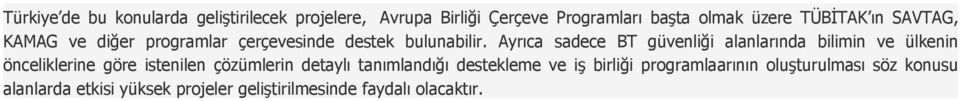 Türkiye'de bu konularda geliştirilecek projelere, Avrupa Birliği Çerçeve Programları başta olmak üzere TÜBİTAK'ın SAVTAG, KAMAG ve diğer programlar çerçevesinde destek bulunabilir. Ayrıca sadece BT güvenliği alanlarında bilimin ve ülkenin önceliklerine göre istenilen çözümlerin detaylı tanımlandığı destekleme ve iş birliği programlaarının oluşturulması söz konusu alanlarda etkisi yüksek projeler geliştirilmesinde faydalı olacaktır.